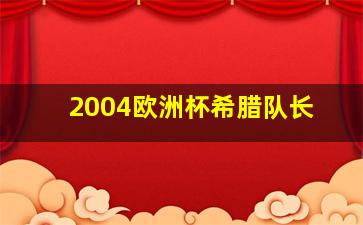 2004欧洲杯希腊队长